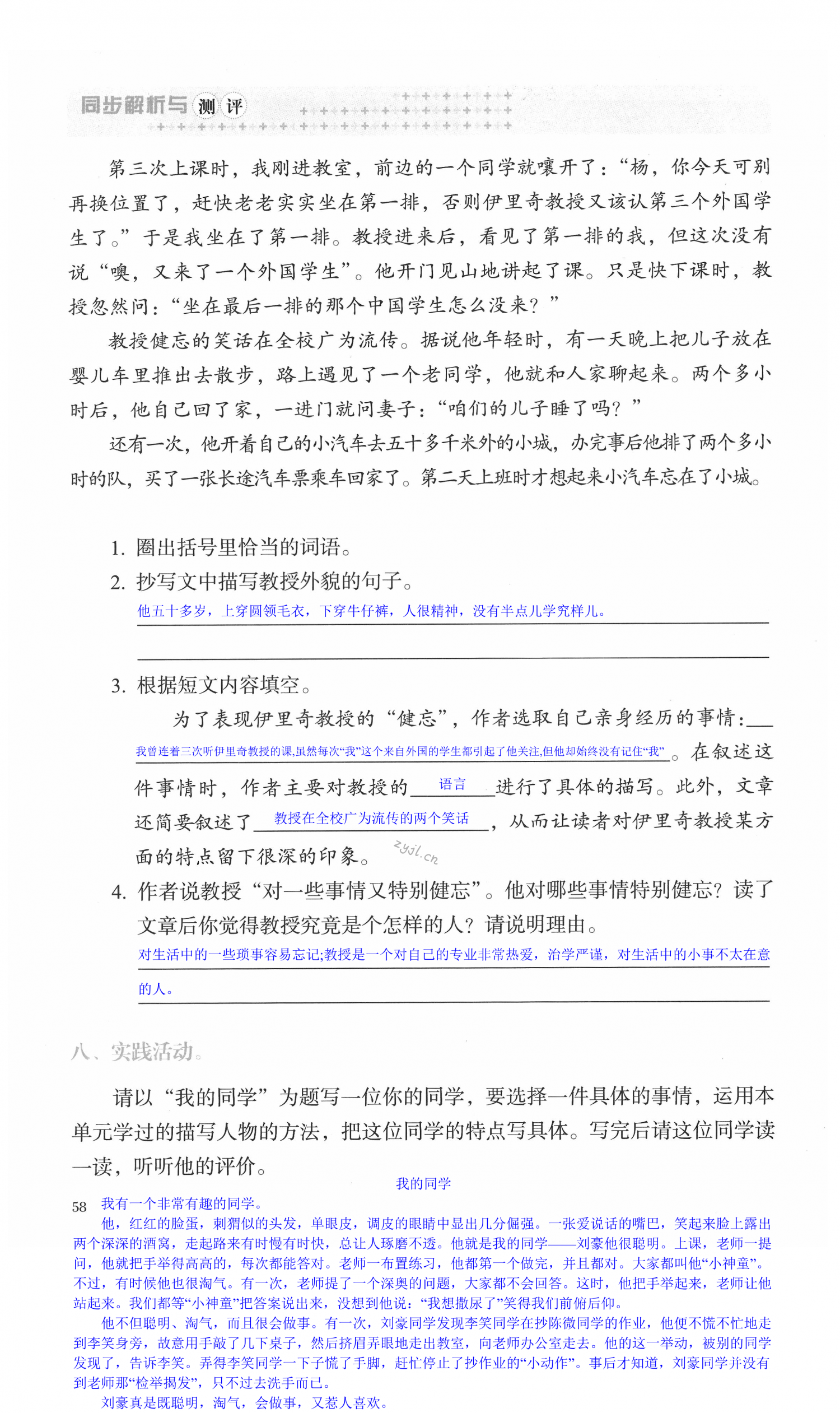 同步解析与测评

第三次上课时，我刚进教室，前边的一个同学就嚷开了：“杨，你今天可别再换位置了，赶快老老实实坐在第一排，否则伊里奇教授又该认第三个外国学生了。”于是我坐在了第一排。教授进来后，看见了第一排的我，但这次没有说“噢，又来了一个外国学生”。他开门见山地讲起了课。只是快下课时，教授忽然问：“坐在最后一排的那个中国学生怎么没来？”

教授健忘的笑话在全校广为流传。据说他年轻时，有一天晚上把儿子放在婴儿车里推出去散步，路上遇见了一个老同学，他就和人家聊起来。两个多小时后，他自己回了家，一进门就问妻子：“咱们的儿子睡了吗？”

还有一次，他开着自己的小汽车去五十多千米外的小城，办完事后他排了两个多小时的队，买了一张长途汽车票乘车回家了。第二天上班时才想起来小汽车忘在了小城。

1. 圈出括号里恰当的词语。
2. 抄写文中描写教授外貌的句子。
他五十多岁，上穿圆领毛衣，下穿牛仔裤，人很精神，没有半点儿学究样儿。

3. 根据短文内容填空。
为了表现伊里奇教授的“健忘”，作者选取自己亲身经历的事情：我曾连着三次听伊里奇教授的课,虽然每次“我”这个来自外国的学生都引起了他关注,但他却始终没有记住“我”。在叙述这件事情时，作者主要对教授的语言进行了具体的描写。此外，文章还简要叙述了教授在全校广为流传的两个笑话，从而让读者对伊里奇教授某方面的特点留下很深的印象。

zyjl.cn

4. 作者说教授“对一些事情又特别健忘”。他对哪些事情特别健忘？读了文章后你觉得教授究竟是个怎样的人？请说明理由。
对生活中的一些琐事容易忘记;教授是一个对自己的专业非常热爱，治学严谨，对生活中的小事不太在意的人。

八、实践活动。

请以“我的同学”为题写一位你的同学，要选择一件具体的事情，运用本单元学过的描写人物的方法，把这位同学的特点写具体。写完后请这位同学读一读，听听他的评价。

我的同学

58 我有一个非常有趣的同学。

他，红红的脸蛋，刺猬似的头发，单眼皮，调皮的眼睛中显出几分倔强。一张爱说话的嘴巴，笑起来脸上露出两个深深的酒窝，走起路来有时慢有时快，总让人琢磨不透。他就是我的同学——刘豪他很聪明。上课，老师一提问，他就把手举得高高的，每次都能答对。老师一布置练习，他都第一个做完，并且都对。大家都叫他“小神童”。不过，有时候他也很淘气。有一次，老师提了一个深奥的问题，大家都不会回答。这时，他把手举起来，老师让他站起来。我们都等“小神童”把答案说出来，没想到他说：“我想撒尿了”笑得我们前俯后仰。

他不但聪明、淘气，而且很会做事。有一次，刘豪同学发现李笑同学在抄陈微同学的作业，他便不慌不忙地走到李笑身旁，故意用手敲了几下桌子，然后挤眉弄眼地走出教室，向老师办公室走去。他的这一举动，被别的同学发现了，告诉李笑。弄得李笑同学一下子慌了手脚，赶忙停止了抄作业的“小动作”。事后才知道，刘豪同学并没有到老师那“检举揭发”，只不过去洗手而已。

刘豪真是既聪明，淘气，会做事，又惹人喜欢。